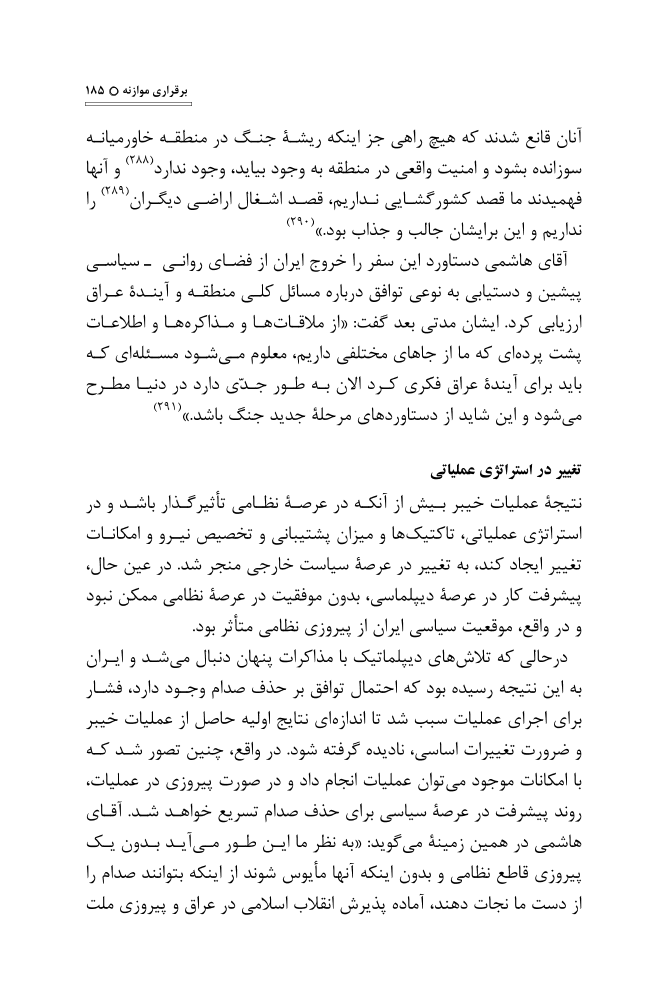 برقراری موازنه ○ ۱۸۵

آنان قانع شدند که هیچ راهی جز اینکه ریشهٔ جنگ در منطقه خاورمیانه سوزانده بشود و امنیت واقعی در منطقه به وجود بیاید، وجود ندارد$^{(۲۸۸)}$ و آنها فهمیدند ما قصد کشورگشایی نداریم، قصد اشغال اراضی دیگران$^{(۲۸۹)}$ را نداریم و این برایشان جالب و جذاب بود.»$^{(۲۹۰)}$

آقای هاشمی دستاورد این سفر را خروج ایران از فضای روانی ـ سیاسی پیشین و دستیابی به نوعی توافق درباره مسائل کلی منطقه و آیندهٔ عراق ارزیابی کرد. ایشان مدتی بعد گفت: «از ملاقات‌ها و مذاکره‌ها و اطلاعات پشت پرده‌ای که ما از جاهای مختلفی داریم، معلوم می‌شود مسئله‌ای که باید برای آیندهٔ عراق فکری کرد الان به طور جدّی دارد در دنیا مطرح می‌شود و این شاید از دستاوردهای مرحلهٔ جدید جنگ باشد.»$^{(۲۹۱)}$

تغییر در استراتژی عملیاتی

نتیجهٔ عملیات خیبر بیش از آنکه در عرصهٔ نظامی تأثیرگذار باشد و در استراتژی عملیاتی، تاکتیک‌ها و میزان پشتیبانی و تخصیص نیرو و امکانات تغییر ایجاد کند، به تغییر در عرصهٔ سیاست خارجی منجر شد. در عین حال، پیشرفت کار در عرصهٔ دیپلماسی، بدون موفقیت در عرصهٔ نظامی ممکن نبود و در واقع، موقعیت سیاسی ایران از پیروزی نظامی متأثر بود.

درحالی که تلاش‌های دیپلماتیک با مذاکرات پنهان دنبال می‌شد و ایران به این نتیجه رسیده بود که احتمال توافق بر حذف صدام وجود دارد، فشار برای اجرای عملیات سبب شد تا اندازه‌ای نتایج اولیه حاصل از عملیات خیبر و ضرورت تغییرات اساسی، نادیده گرفته شود. در واقع، چنین تصور شد که با امکانات موجود می‌توان عملیات انجام داد و در صورت پیروزی در عملیات، روند پیشرفت در عرصهٔ سیاسی برای حذف صدام تسریع خواهد شد. آقای هاشمی در همین زمینهٔ می‌گوید: «به نظر ما این طور می‌آید بدون یک پیروزی قاطع نظامی و بدون اینکه آنها مأیوس شوند از اینکه بتوانند صدام را از دست ما نجات دهند، آماده پذیرش انقلاب اسلامی در عراق و پیروزی ملت